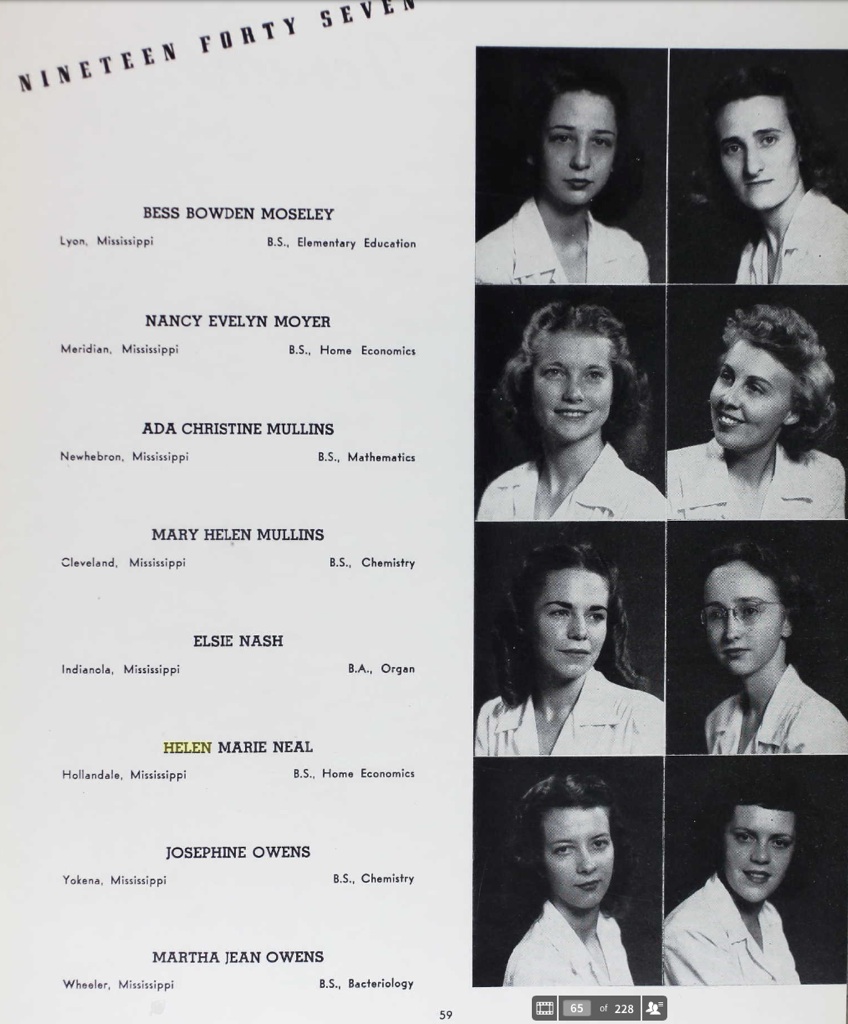 NINETEEN FORTY SEVEN

BESS BOWDEN MOSELEY

Lyon, Mississippi B.S., Elementary Education

NANCY EVELYN MOYER

Meridian, Mississippi B.S., Home Economics

ADA CHRISTINE MULLINS

Newhebron, Mississippi B.S., Mathematics

MARY HELEN MULLINS

Cleveland, Mississippi B.S., Chemistry

ELSIE NASH

Indianola, Mississippi B.A., Organ

HELEN MARIE NEAL

Hollandale, Mississippi B.S., Home Economics

JOSEPHINE OWENS

Yokena, Mississippi B.S., Chemistry

MARTHA JEAN OWENS

Wheeler, Mississippi B.S., Bacteriology

59

65 of 228